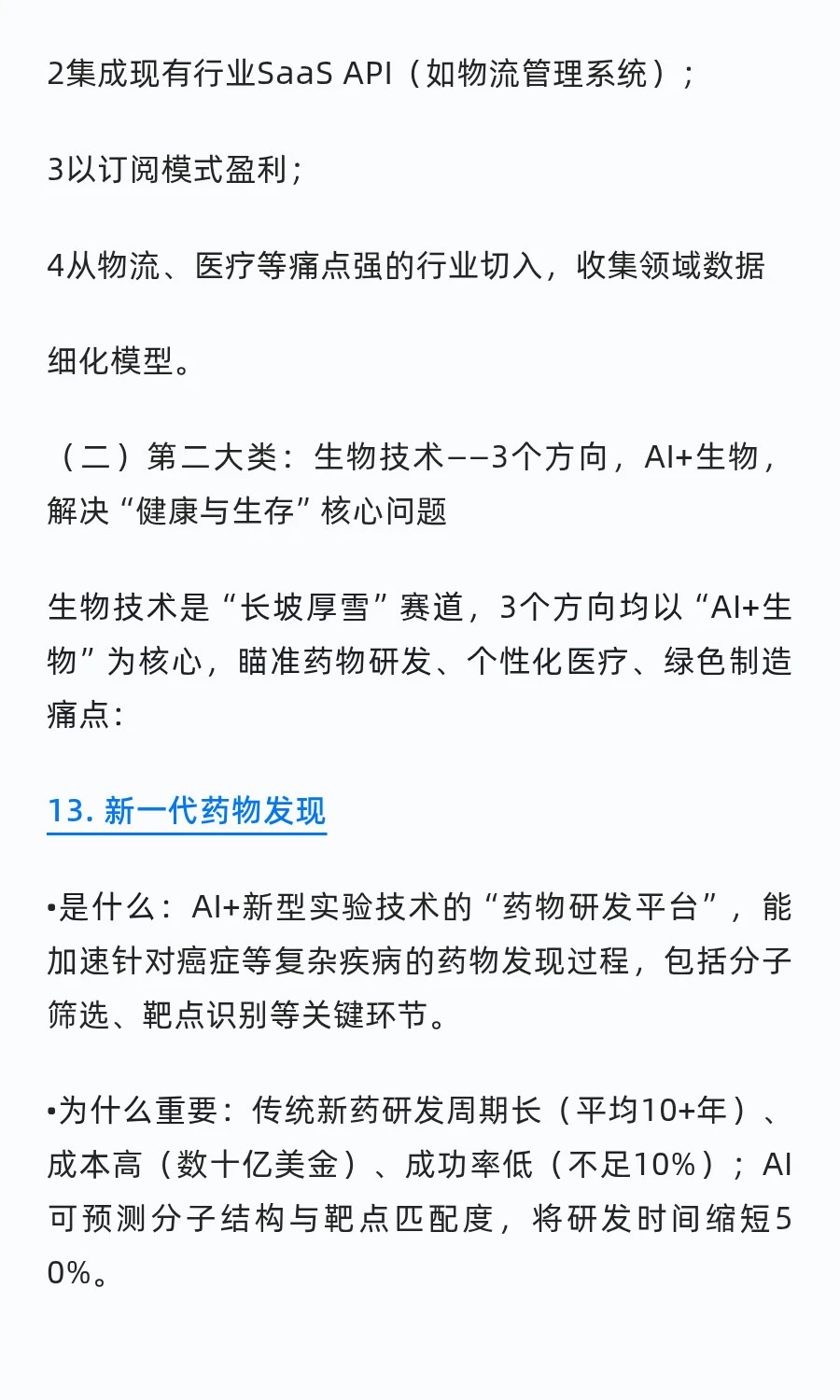 2集成现有行业SaaS API（如物流管理系统）；

3以订阅模式盈利；

4从物流、医疗等痛点强的行业切入，收集领域数据

细化模型。

（二）第二大类：生物技术——3个方向，AI+生物，解决“健康与生存”核心问题

生物技术是“长坡厚雪”赛道，3个方向均以“AI+生物”为核心，瞄准药物研发、个性化医疗、绿色制造痛点：

13. 新一代药物发现

•是什么：AI+新型实验技术的“药物研发平台”，能加速针对癌症等复杂疾病的药物发现过程，包括分子筛选、靶点识别等关键环节。

•为什么重要：传统新药研发周期长（平均10+年）、成本高（数十亿美金）、成功率低（不足10%）；AI可预测分子结构与靶点匹配度，将研发时间缩短50%。